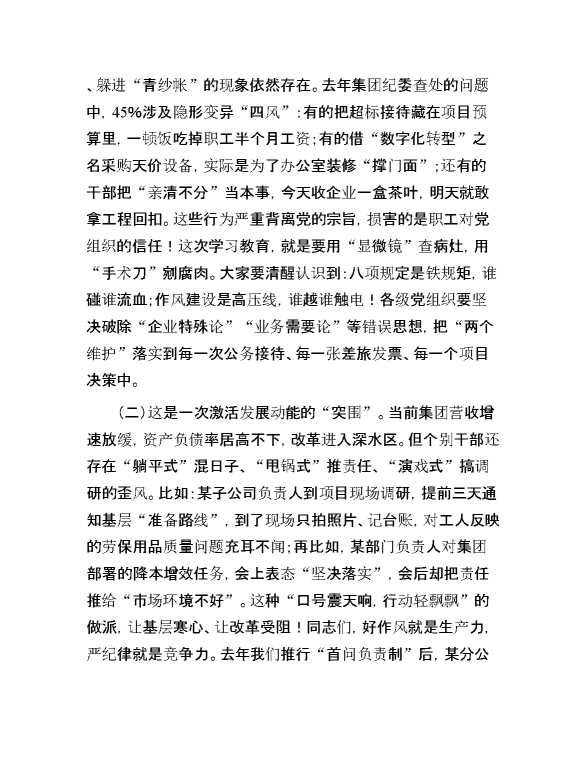 、躲进“青纱帐”的现象依然存在。去年集团纪委查处的问题中，45%涉及隐形变异“四风”：有的把超标接待藏在项目预算里，一顿饭吃掉职工半个月工资；有的借“数字化转型”之名采购天价设备，实际是为了办公室装修“撑门面”；还有的干部把“亲清不分”当本事，今天收企业一盒茶叶，明天就敢拿工程回扣。这些行为严重背离党的宗旨，损害的是职工对党组织的信任！这次学习教育，就是要用“显微镜”查病灶，用“手术刀”剜腐肉。大家要清醒认识到：八项规定是铁规矩，谁碰谁流血；作风建设是高压线，谁越谁触电！各级党组织要坚决破除“企业特殊论”“业务需要论”等错误思想，把“两个维护”落实到每一次公务接待、每一张差旅发票、每一个项目决策中。

（二）这是一次激活发展动能的“突围”。当前集团营收增速放缓，资产负债率居高不下，改革进入深水区。但个别干部还存在“躺平式”混日子、“甩锅式”推责任、“演戏式”搞调研的歪风。比如：某子公司负责人到项目现场调研，提前三天通知基层“准备路线”，到了现场只拍照片、记台账，对工人反映的劳保用品质量问题充耳不闻；再比如，某部门负责人对集团部署的降本增效任务，会上表态“坚决落实”，会后却把责任推给“市场环境不好”。这种“口号震天响，行动轻飘飘”的做派，让基层寒心、让改革受阻！同志们，好作风就是生产力，严纪律就是竞争力。去年我们推行“首问负责制”后，某分公